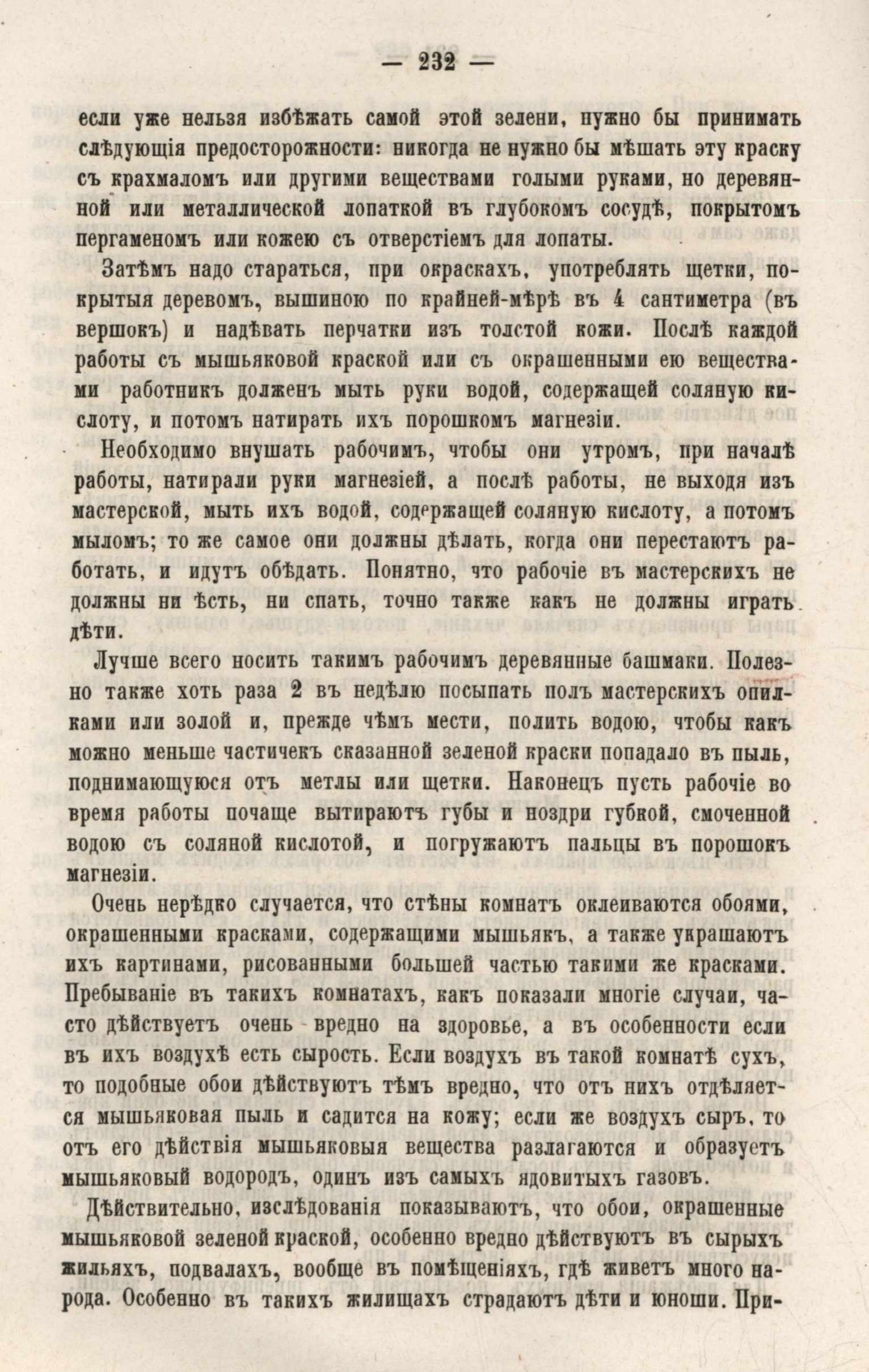 — 232 —

если уже нельзя избѣжать самой этой зелени, нужно бы принимать слѣдующія предосторожности: никогда не нужно бы мѣшать эту краску съ крахмаломъ или другими веществами голыми руками, но деревянной или металлической лопаткой въ глубокомъ сосудѣ, покрытомъ пергаменомъ или кожею съ отверстіемъ для лопаты.

Затѣмъ надо стараться, при окраскахъ, употреблять щетки, покрытыя деревомъ, вышиною по крайней-мѣрѣ въ 4 сантиметра (въ вершокъ) и надѣвать перчатки изъ толстой кожи. Послѣ каждой работы съ мышьяковой краской или съ окрашенными ею веществами работникъ долженъ мыть руки водой, содержащей соляную кислоту, и потомъ натирать ихъ порошкомъ магнезіи.

Необходимо внушать рабочимъ, чтобы они утромъ, при началѣ работы, натирали руки магнезіей, а послѣ работы, не выходя изъ мастерской, мыть ихъ водой, содержащей соляную кислоту, а потомъ мыломъ; то же самое они должны дѣлать, когда они перестаютъ работать, и идутъ обѣдать. Понятно, что рабочіе въ мастерскихъ не должны ни ѣсть, ни спать, точно также какъ не должны играть дѣти.

Лучше всего носить такимъ рабочимъ деревянные башмаки. Полезно также хоть раза 2 въ недѣлю посыпать полъ мастерскихъ опилками или золой и, прежде чѣмъ мести, полить водою, чтобы какъ можно меньше частичекъ сказанной зеленой краски попадало въ пыль, поднимающуюся отъ метлы или щетки. Наконецъ пусть рабочіе во время работы почаще вытираютъ губы и ноздри губкой, смоченной водою съ соляной кислотой, и погружаютъ пальцы въ порошокъ магнезіи.

Очень нерѣдко случается, что стѣны комнатъ оклеиваются обоями, окрашенными красками, содержащими мышьякъ, а также украшаютъ ихъ картинами, рисованными большей частью такими же красками. Пребываніе въ такихъ комнатахъ, какъ показали многіе случаи, часто дѣйствуетъ очень вредно на здоровье, а въ особенности если въ ихъ воздухѣ есть сырость. Если воздухъ въ такой комнатѣ сухъ, то подобные обои дѣйствуютъ тѣмъ вредно, что отъ нихъ отдѣляется мышьяковая пыль и садится на кожу; если же воздухъ сыръ, то отъ его дѣйствія мышьяковыя вещества разлагаются и образуетъ мышьяковый водородъ, одинъ изъ самыхъ ядовитыхъ газовъ.

Дѣйствительно, изслѣдованія показываютъ, что обои, окрашенные мышьяковой зеленой краской, особенно вредно дѣйствуютъ въ сырыхъ жильяхъ, подвалахъ, вообще въ помѣщеніяхъ, гдѣ живетъ много народа. Особенно въ такихъ жилищахъ страдаютъ дѣти и юноши. При-